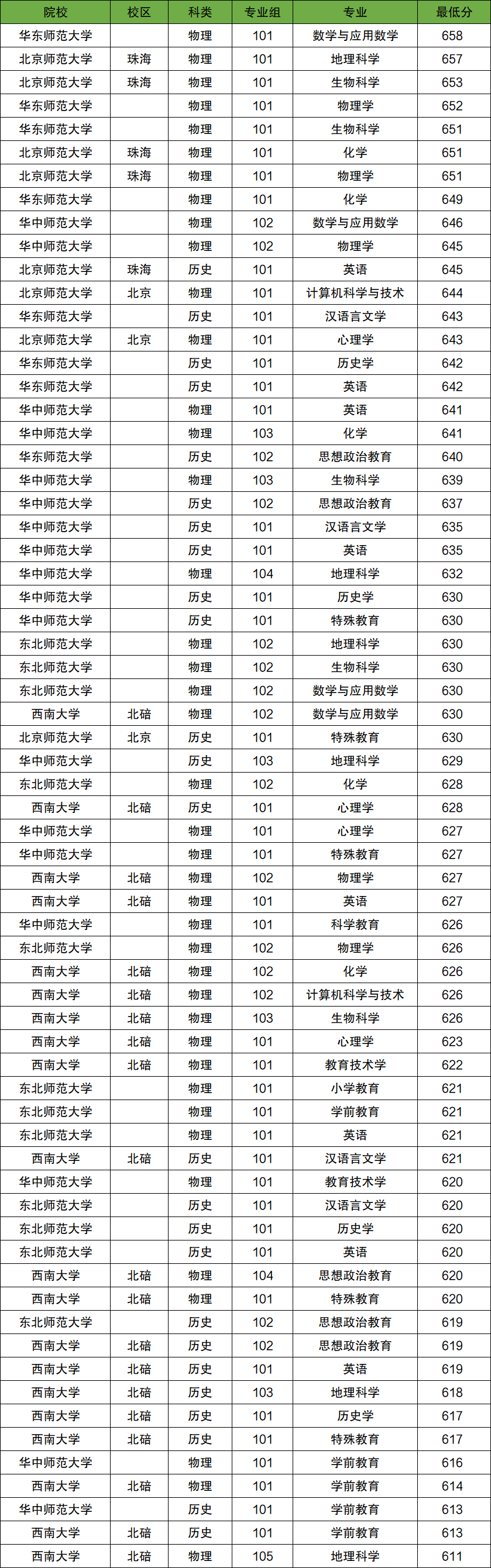 | 院校 | 校区 | 科类 | 专业组 | 专业 | 最低分 |
|---|---|---|---|---|---|
| 华东师范大学 | | 物理 | 101 | 数学与应用数学 | 658 |
| 北京师范大学 | 珠海 | 物理 | 101 | 地理科学 | 657 |
| 北京师范大学 | 珠海 | 物理 | 101 | 生物科学 | 653 |
| 华东师范大学 | | 物理 | 101 | 物理学 | 652 |
| 华东师范大学 | | 物理 | 101 | 生物科学 | 651 |
| 北京师范大学 | 珠海 | 物理 | 101 | 化学 | 651 |
| 北京师范大学 | 珠海 | 物理 | 101 | 物理学 | 651 |
| 华东师范大学 | | 物理 | 101 | 化学 | 649 |
| 华中师范大学 | | 物理 | 102 | 数学与应用数学 | 646 |
| 华中师范大学 | | 物理 | 102 | 物理学 | 645 |
| 北京师范大学 | 珠海 | 历史 | 101 | 英语 | 645 |
| 北京师范大学 | 北京 | 物理 | 101 | 计算机科学与技术 | 644 |
| 华东师范大学 | | 历史 | 101 | 汉语言文学 | 643 |
| 北京师范大学 | 北京 | 物理 | 101 | 心理学 | 643 |
| 华东师范大学 | | 历史 | 101 | 历史学 | 642 |
| 华东师范大学 | | 历史 | 101 | 英语 | 642 |
| 华中师范大学 | | 物理 | 101 | 英语 | 641 |
| 华中师范大学 | | 物理 | 103 | 化学 | 641 |
| 华东师范大学 | | 历史 | 102 | 思想政治教育 | 640 |
| 华中师范大学 | | 物理 | 103 | 生物科学 | 639 |
| 华中师范大学 | | 历史 | 102 | 思想政治教育 | 637 |
| 华中师范大学 | | 历史 | 101 | 汉语言文学 | 635 |
| 华中师范大学 | | 历史 | 101 | 英语 | 635 |
| 华中师范大学 | | 物理 | 104 | 地理科学 | 632 |
| 华中师范大学 | | 历史 | 101 | 历史学 | 630 |
| 华中师范大学 | | 历史 | 101 | 特殊教育 | 630 |
| 东北师范大学 | | 物理 | 102 | 地理科学 | 630 |
| 东北师范大学 | | 物理 | 102 | 生物科学 | 630 |
| 东北师范大学 | | 物理 | 102 | 数学与应用数学 | 630 |
| 西南大学 | 北碚 | 物理 | 102 | 数学与应用数学 | 630 |
| 北京师范大学 | 北京 | 历史 | 101 | 特殊教育 | 630 |
| 华中师范大学 | | 历史 | 103 | 地理科学 | 629 |
| 东北师范大学 | | 物理 | 102 | 化学 | 628 |
| 西南大学 | 北碚 | 历史 | 101 | 心理学 | 628 |
| 华中师范大学 | | 物理 | 101 | 心理学 | 627 |
| 华中师范大学 | | 物理 | 101 | 特殊教育 | 627 |
| 西南大学 | 北碚 | 物理 | 102 | 物理学 | 627 |
| 西南大学 | 北碚 | 物理 | 101 | 英语 | 627 |
| 华中师范大学 | | 物理 | 101 | 科学教育 | 626 |
| 东北师范大学 | | 物理 | 102 | 物理学 | 626 |
| 西南大学 | 北碚 | 物理 | 102 | 化学 | 626 |
| 西南大学 | 北碚 | 物理 | 102 | 计算机科学与技术 | 626 |
| 西南大学 | 北碚 | 物理 | 103 | 生物科学 | 626 |
| 西南大学 | 北碚 | 物理 | 101 | 心理学 | 623 |
| 西南大学 | 北碚 | 物理 | 101 | 教育技术学 | 622 |
| 东北师范大学 | | 物理 | 101 | 小学教育 | 621 |
| 东北师范大学 | | 物理 | 101 | 学前教育 | 621 |
| 东北师范大学 | | 物理 | 101 | 英语 | 621 |
| 西南大学 | 北碚 | 历史 | 101 | 汉语言文学 | 621 |
| 华中师范大学 | | 物理 | 101 | 教育技术学 | 620 |
| 东北师范大学 | | 历史 | 101 | 汉语言文学 | 620 |
| 东北师范大学 | | 历史 | 101 | 历史学 | 620 |
| 东北师范大学 | | 历史 | 101 | 英语 | 620 |
| 西南大学 | 北碚 | 物理 | 104 | 思想政治教育 | 620 |
| 西南大学 | 北碚 | 物理 | 101 | 特殊教育 | 620 |
| 东北师范大学 | | 历史 | 102 | 思想政治教育 | 619 |
| 西南大学 | 北碚 | 历史 | 102 | 思想政治教育 | 619 |
| 西南大学 | 北碚 | 历史 | 101 | 英语 | 619 |
| 西南大学 | 北碚 | 历史 | 103 | 地理科学 | 618 |
| 西南大学 | 北碚 | 历史 | 101 | 历史学 | 617 |
| 西南大学 | 北碚 | 历史 | 101 | 特殊教育 | 617 |
| 华中师范大学 | | 物理 | 101 | 学前教育 | 616 |
| 西南大学 | 北碚 | 物理 | 101 | 学前教育 | 614 |
| 华中师范大学 | | 历史 | 101 | 学前教育 | 613 |
| 西南大学 | 北碚 | 历史 | 101 | 学前教育 | 613 |
| 西南大学 | 北碚 | 物理 | 105 | 地理科学 | 611 |